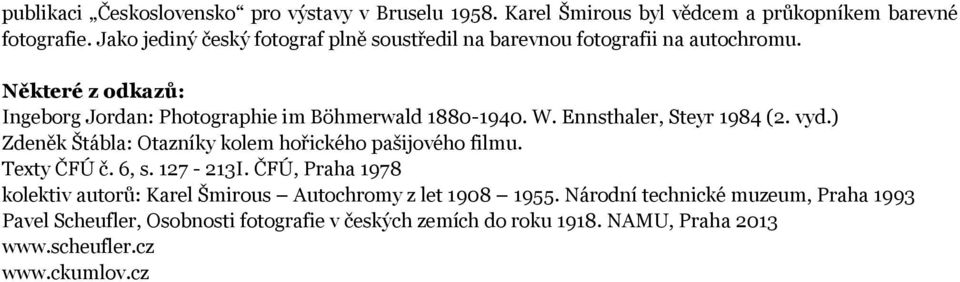 publikaci „Československo“ pro výstavy v Bruselu 1958. Karel Šmirous byl vědcem a průkopníkem barevné fotografie. Jako jediný český fotograf plně soustředil na barevnou fotografii na autochromu.

Některé z odkazů:
Ingeborg Jordan: Photographie im Böhmerwald 1880-1940. W. Ennsthaler, Steyr 1984 (2. vyd.)
Zdeněk Štábla: Otazníky kolem hořického pašijového filmu.
Texty ČFÚ č. 6, s. 127 - 213I. ČFÚ, Praha 1978
kolektiv autorů: Karel Šmirous – Autochromy z let 1908 – 1955. Národní technické muzeum, Praha 1993
Pavel Scheufler, Osobnosti fotografie v českých zemích do roku 1918. NAMU, Praha 2013
www.scheufler.cz
www.ckumlov.cz